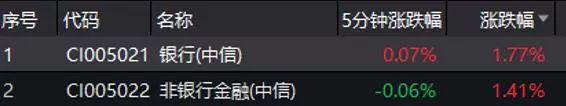 | 序号 | 代码 | 名称 | 5分钟涨跌幅 | 涨跌幅 |
|---|---|---|---|---|
| 1 | CI005021 | 银行(中信) | 0.07% | 1.77% |
| 2 | CI005022 | 非银行金融(中信) | -0.06% | 1.41% |